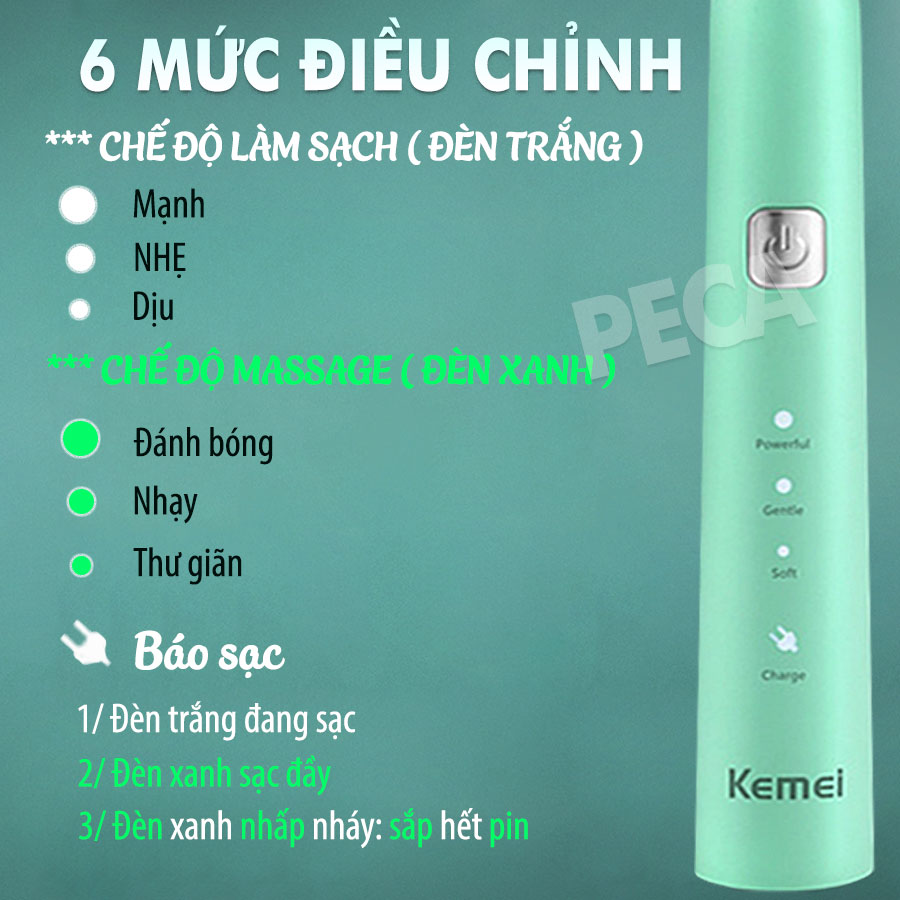 6 MỨC ĐIỀU CHỈNH

*** CHẾ ĐỘ LÀM SẠCH ( ĐÈN TRẮNG )

Mạnh

NHẸ

Dịu

*** CHẾ ĐỘ MASSAGE ( ĐÈN XANH )

Đánh bóng

Nhạy

Thư giãn

Báo sạc

1/ Đèn trắng đang sạc

2/ Đèn xanh sạc đầy

3/ Đèn xanh nhấp nháy: sắp hết pin

PECA

Powerful

Gentle

Soft

Charge

Kemei